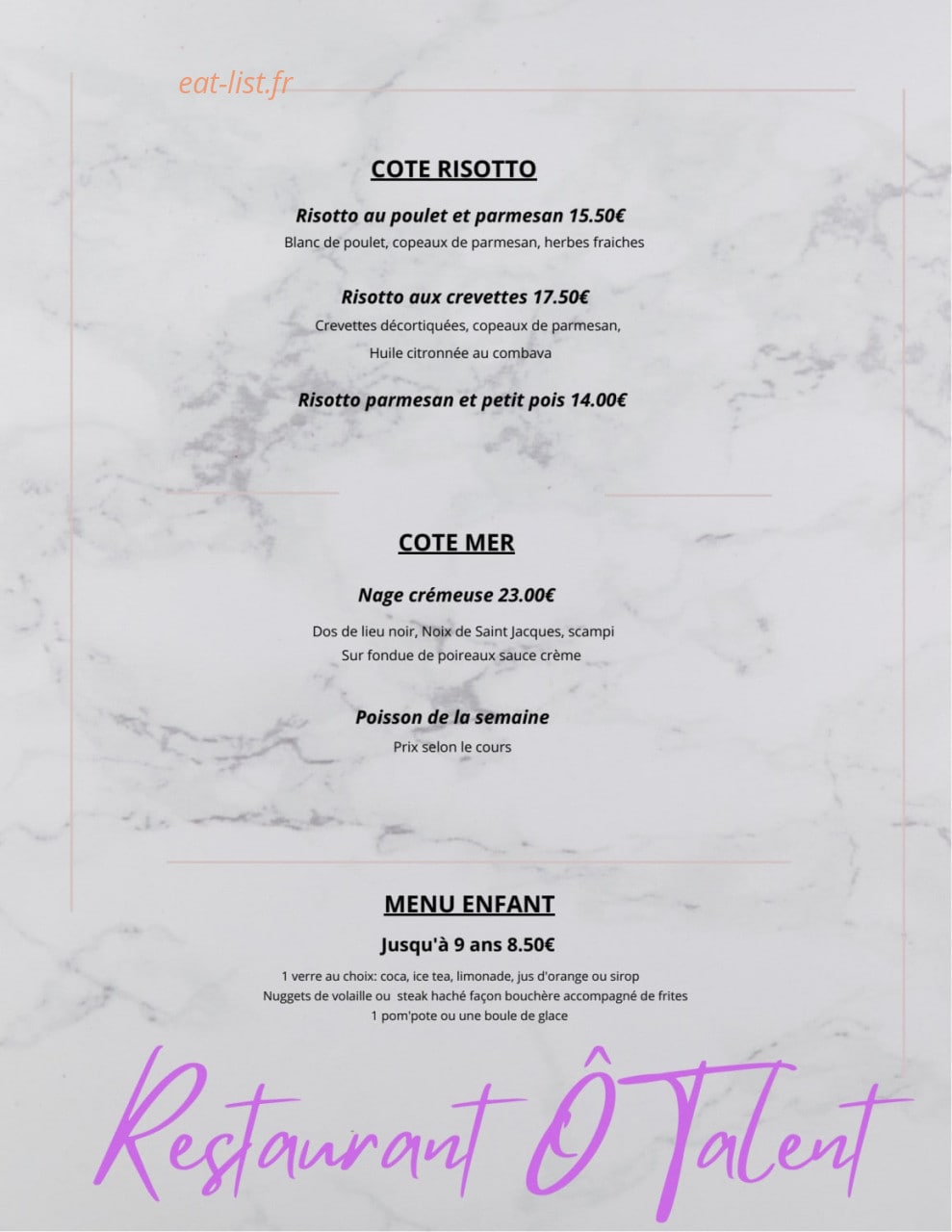 eat-list.fr

COTE RISOTTO

Risotto au poulet et parmesan 15.50€
Blanc de poulet, copeaux de parmesan, herbes fraiches

Risotto aux crevettes 17.50€
Crevettes décortiquées, copeaux de parmesan, Huile citronnée au combava

Risotto parmesan et petit pois 14.00€

COTE MER

Nage crémeuse 23.00€

Dos de lieu noir, Noix de Saint Jacques, scampi
Sur fondue de poireaux sauce crème

Poisson de la semaine
Prix selon le cours

MENU ENFANT

Jusqu'à 9 ans 8.50€

1 verre au choix: coca, ice tea, limonade, jus d'orange ou sirop
Nuggets de volaille ou steak haché façon bouchère accompagné de frites
1 pom'pote ou une boule de glace

Restaurant Ô Talent